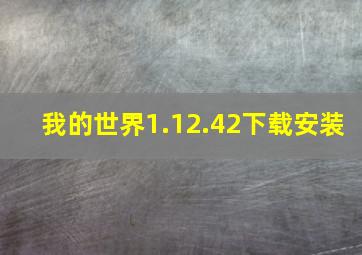 我的世界1.12.42下载安装